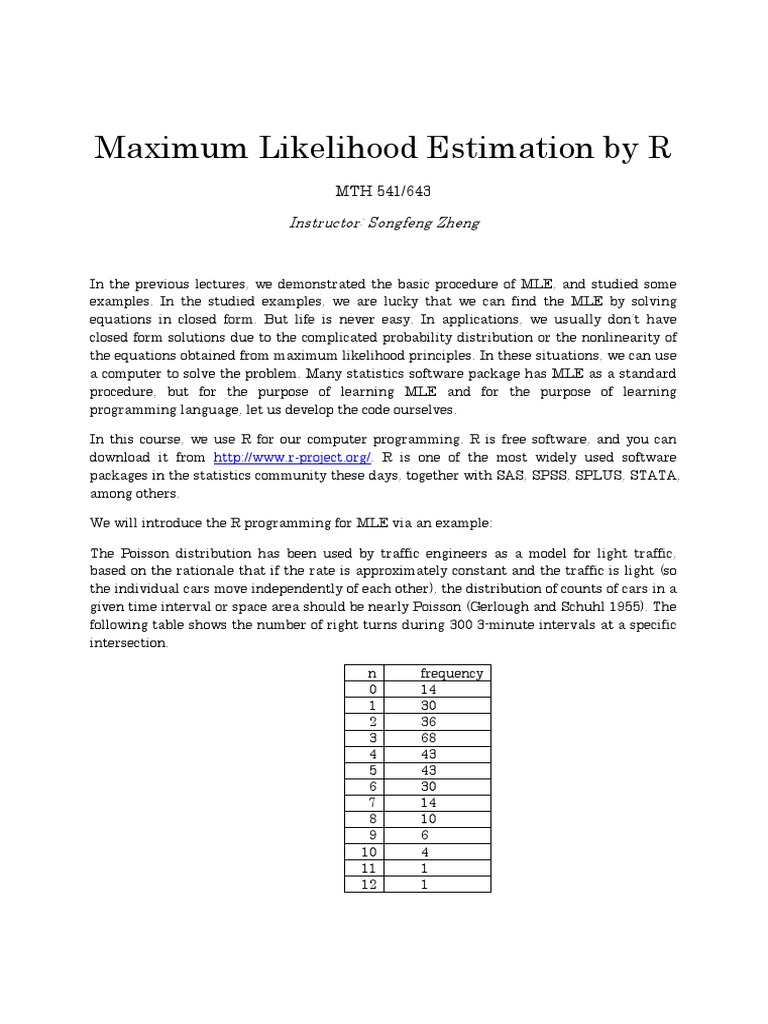 Maximum Likelihood Estimation by R

MTH 541/643

Instructor: Songfeng Zheng

In the previous lectures, we demonstrated the basic procedure of MLE, and studied some examples. In the studied examples, we are lucky that we can find the MLE by solving equations in closed form. But life is never easy. In applications, we usually don't have closed form solutions due to the complicated probability distribution or the nonlinearity of the equations obtained from maximum likelihood principles. In these situations, we can use a computer to solve the problem. Many statistics software package has MLE as a standard procedure, but for the purpose of learning MLE and for the purpose of learning programming language, let us develop the code ourselves.

In this course, we use R for our computer programming. R is free software, and you can download it from http://www.r-project.org/. R is one of the most widely used software packages in the statistics community these days, together with SAS, SPSS, SPLUS, STATA, among others.

We will introduce the R programming for MLE via an example:

The Poisson distribution has been used by traffic engineers as a model for light traffic, based on the rationale that if the rate is approximately constant and the traffic is light (so the individual cars move independently of each other), the distribution of counts of cars in a given time interval or space area should be nearly Poisson (Gerlough and Schuhl 1955). The following table shows the number of right turns during 300 3-minute intervals at a specific intersection.

| n | frequency |
|---|---|
| 0 | 14 |
| 1 | 30 |
| 2 | 36 |
| 3 | 68 |
| 4 | 43 |
| 5 | 43 |
| 6 | 30 |
| 7 | 14 |
| 8 | 10 |
| 9 | 6 |
| 10 | 4 |
| 11 | 1 |
| 12 | 1 |